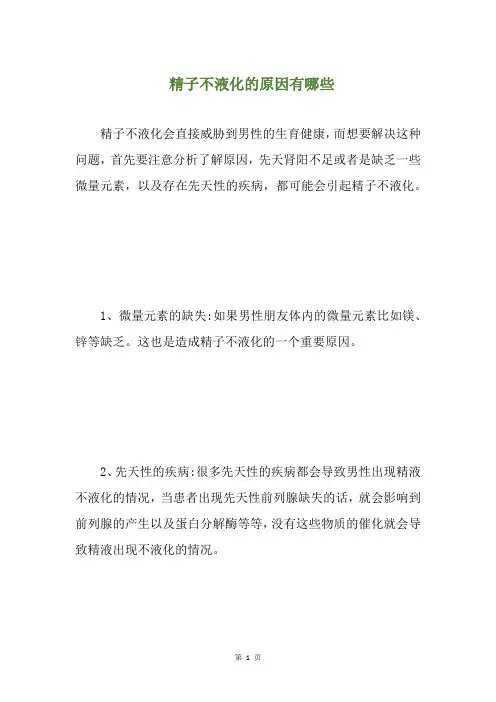 精子不液化的原因有哪些

精子不液化会直接威胁到男性的生育健康，而想要解决这种问题，首先要注意分析了解原因，先天肾阳不足或者是缺乏一些微量元素，以及存在先天性的疾病，都可能会引起精子不液化。

1、微量元素的缺失：如果男性朋友体内的微量元素比如镁、锌等缺乏。这也是造成精子不液化的一个重要原因。

2、先天性的疾病：很多先天性的疾病都会导致男性出现精液不液化的情况，当患者出现先天性前列腺缺失的话，就会影响到前列腺的产生以及蛋白分解酶等等，没有这些物质的催化就会导致精液出现不液化的情况。

第 1 页